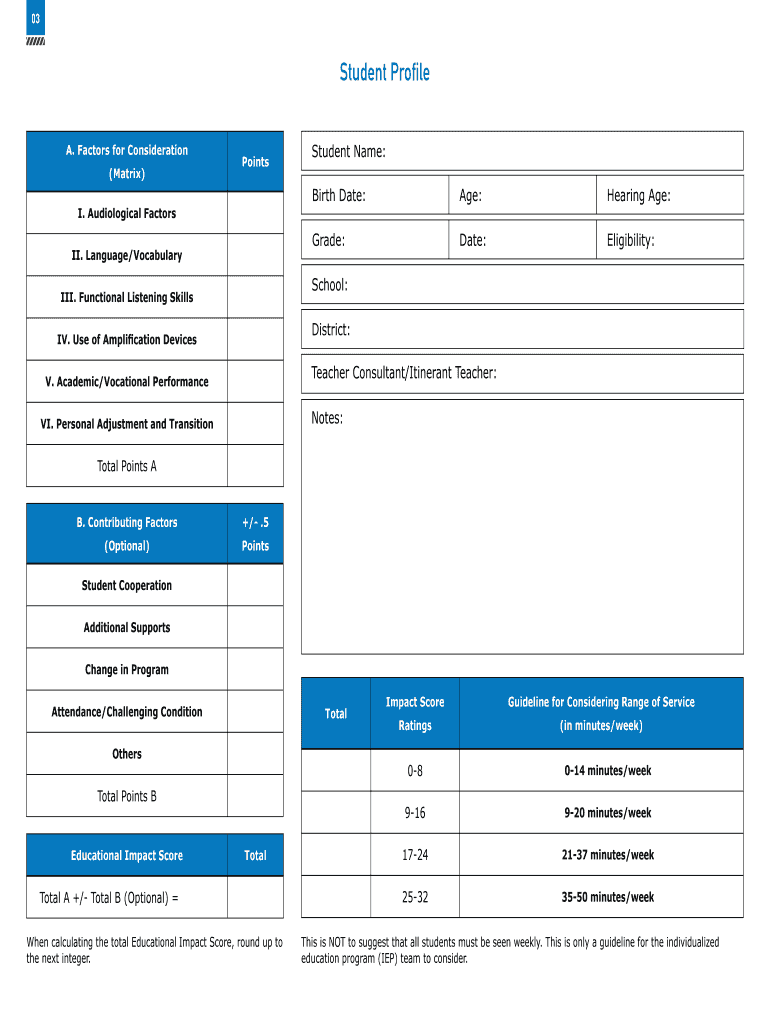 03

Student Profile

| A. Factors for Consideration (Matrix) | Points |
|---|---|
| I. Audiological Factors | |
| II. Language/Vocabulary | |
| III. Functional Listening Skills | |
| IV. Use of Amplification Devices | |
| V. Academic/Vocational Performance | |
| VI. Personal Adjustment and Transition | |
| Total Points A | |

| B. Contributing Factors (Optional) | +/- .5 Points |
|---|---|
| Student Cooperation | |
| Additional Supports | |
| Change in Program | |
| Attendance/Challenging Condition | |
| Others | |
| Total Points B | |

| Educational Impact Score | Total |
|---|---|
| Total A +/- Total B (Optional) = | |

When calculating the total Educational Impact Score, round up to the next integer.

Student Name:

| Birth Date: | Age: | Hearing Age: |
|---|---|---|
| Grade: | Date: | Eligibility: |

School:

District:

Teacher Consultant/Itinerant Teacher:

Notes:

| Total | Impact Score Ratings | Guideline for Considering Range of Service (in minutes/week) |
|---|---|---|
| | 0-8 | 0-14 minutes/week |
| | 9-16 | 9-20 minutes/week |
| | 17-24 | 21-37 minutes/week |
| | 25-32 | 35-50 minutes/week |

This is NOT to suggest that all students must be seen weekly. This is only a guideline for the individualized education program (IEP) team to consider.